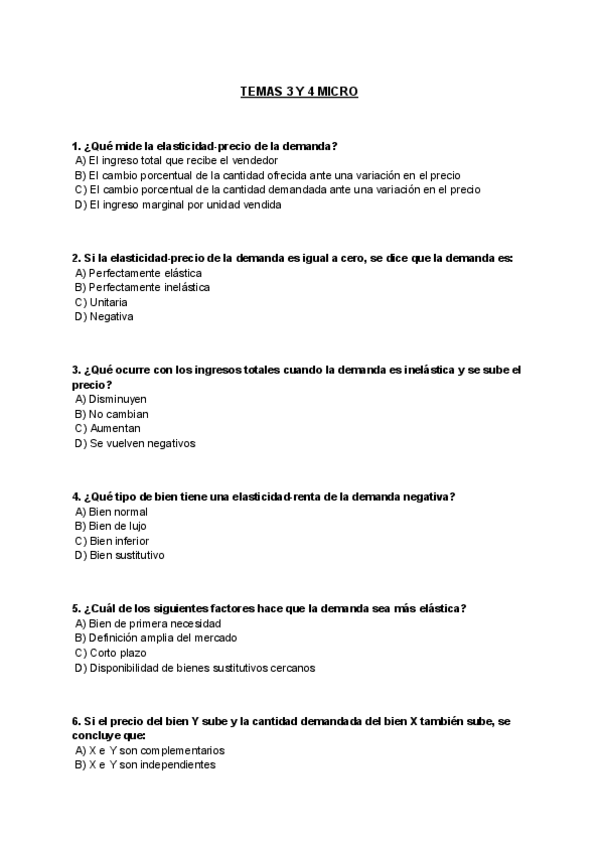 TEMAS 3 Y 4 MICRO

1. ¿Qué mide la elasticidad-precio de la demanda?
A) El ingreso total que recibe el vendedor
B) El cambio porcentual de la cantidad ofrecida ante una variación en el precio
C) El cambio porcentual de la cantidad demandada ante una variación en el precio
D) El ingreso marginal por unidad vendida

2. Si la elasticidad-precio de la demanda es igual a cero, se dice que la demanda es:
A) Perfectamente elástica
B) Perfectamente inelástica
C) Unitaria
D) Negativa

3. ¿Qué ocurre con los ingresos totales cuando la demanda es inelástica y se sube el precio?
A) Disminuyen
B) No cambian
C) Aumentan
D) Se vuelven negativos

4. ¿Qué tipo de bien tiene una elasticidad-renta de la demanda negativa?
A) Bien normal
B) Bien de lujo
C) Bien inferior
D) Bien sustitutivo

5. ¿Cuál de los siguientes factores hace que la demanda sea más elástica?
A) Bien de primera necesidad
B) Definición amplia del mercado
C) Corto plazo
D) Disponibilidad de bienes sustitutivos cercanos

6. Si el precio del bien Y sube y la cantidad demandada del bien X también sube, se concluye que:
A) X e Y son complementarios
B) X e Y son independientes